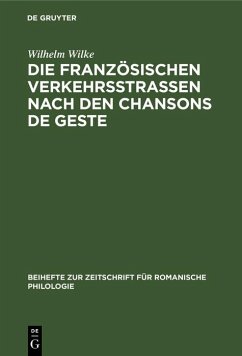 DE GRUYTER

Wilhelm Wilke

DIE FRANZÖSISCHEN VERKEHRSSTRASSEN NACH DEN CHANSONS DE GESTE

BEIHEFTE ZUR ZEITSCHRIFT FÜR ROMANISCHE PHILOLOGIE

DE G